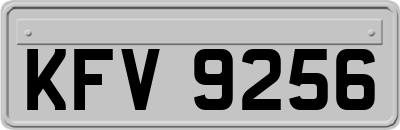 KFV 9256